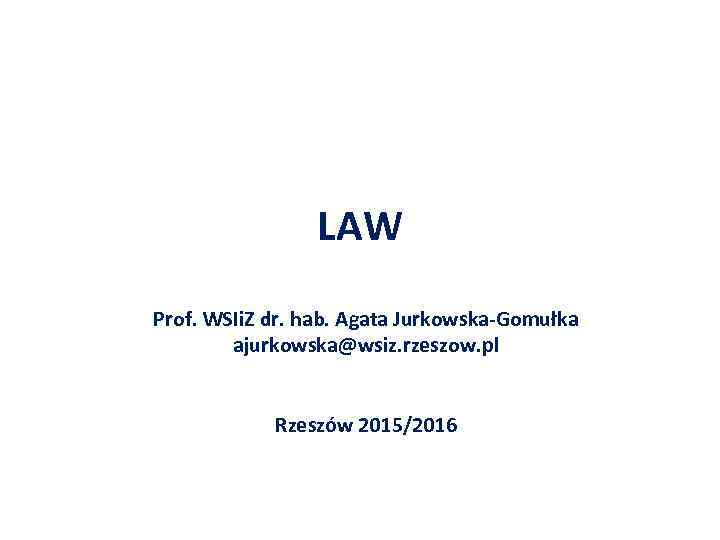 LAW

Prof. WSIiZ dr. hab. Agata Jurkowska-Gomułka
ajurkowska@wsiz.rzeszow.pl

Rzeszów 2015/2016